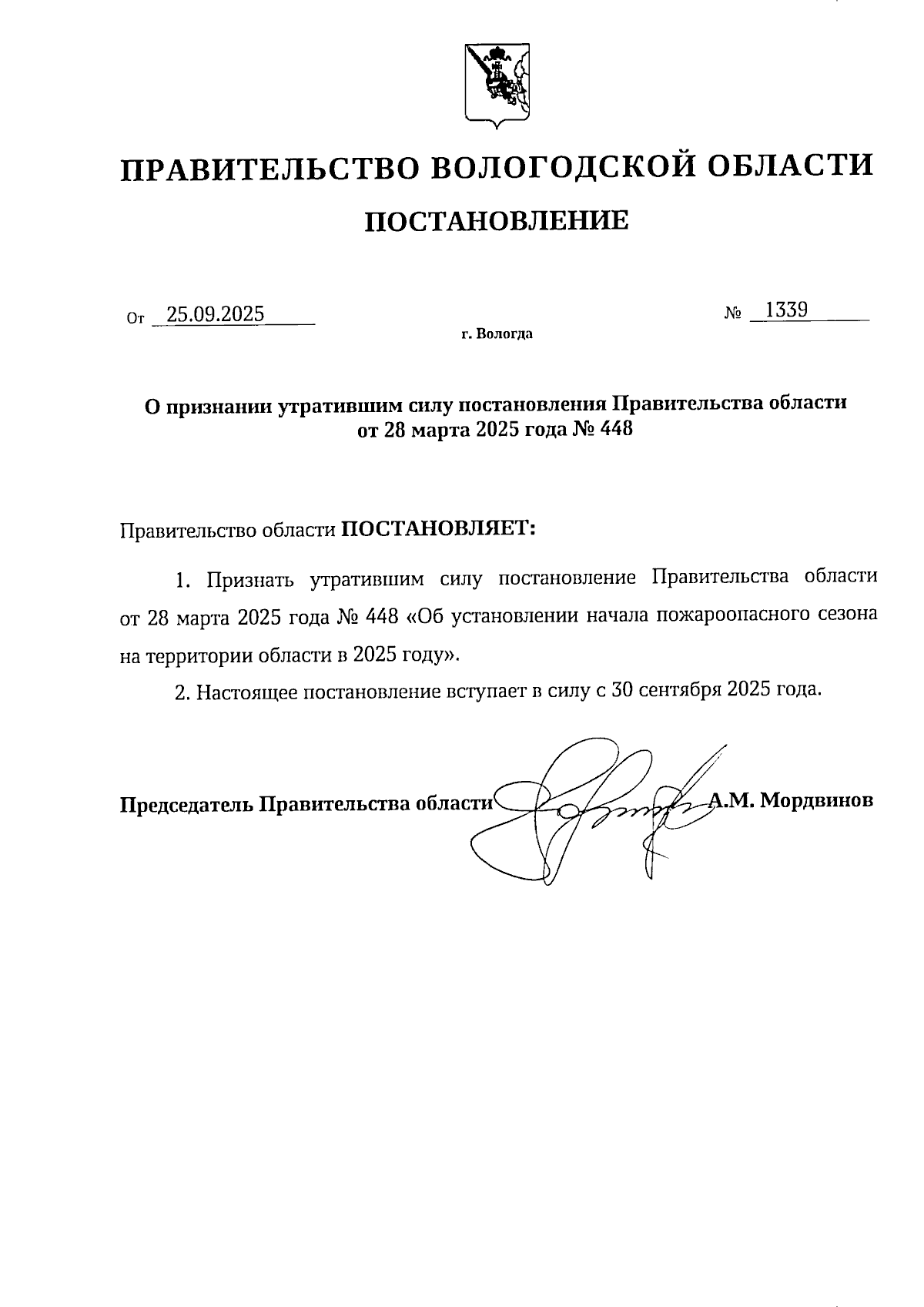 ПРАВИТЕЛЬСТВО ВОЛОГОДСКОЙ ОБЛАСТИ

ПОСТАНОВЛЕНИЕ

От 25.09.2025 № 1339

г. Вологда

О признании утратившим силу постановления Правительства области от 28 марта 2025 года № 448

Правительство области ПОСТАНОВЛЯЕТ:

1. Признать утратившим силу постановление Правительства области от 28 марта 2025 года № 448 «Об установлении начала пожароопасного сезона на территории области в 2025 году».

2. Настоящее постановление вступает в силу с 30 сентября 2025 года.

Председатель Правительства области А.М. Мордвинов